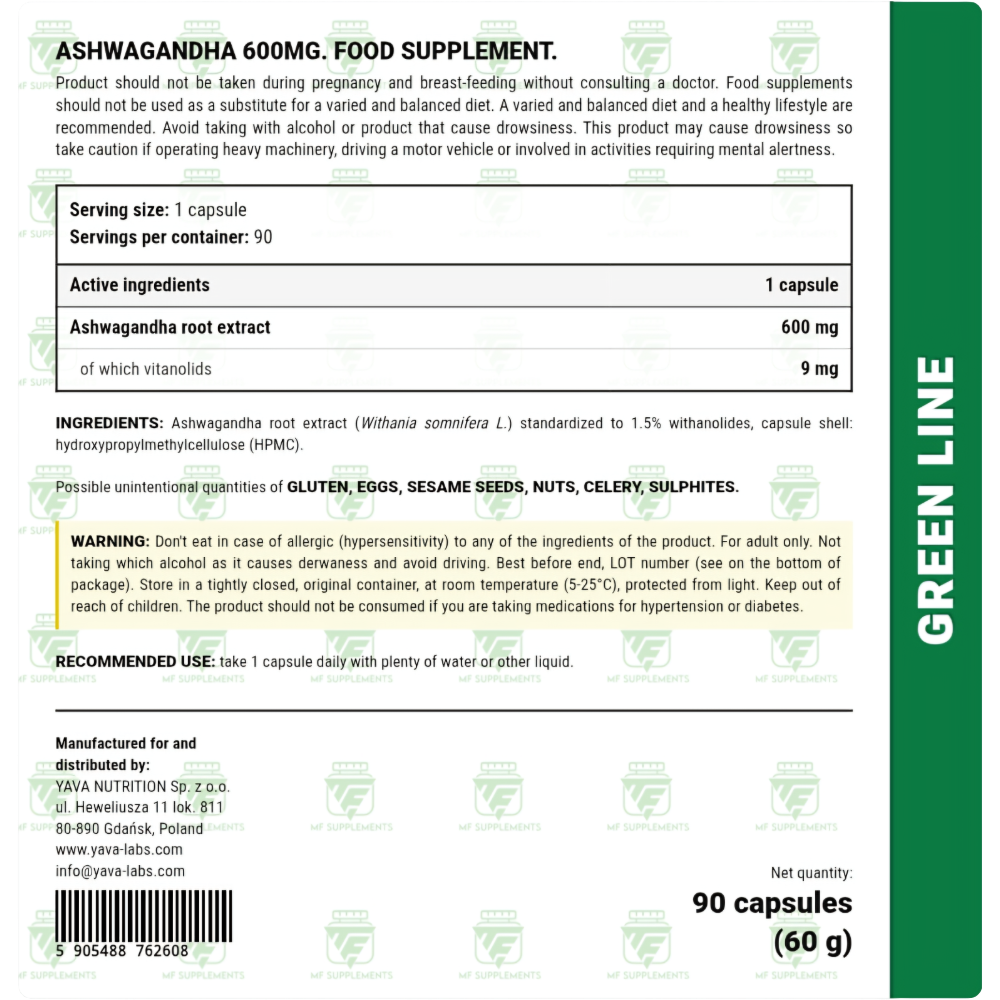 ASHWAGANDHA 600MG. FOOD SUPPLEMENT.

Product should not be taken during pregnancy and breast-feeding without consulting a doctor. Food supplements should not be used as a substitute for a varied and balanced diet. A varied and balanced diet and a healthy lifestyle are recommended. Avoid taking with alcohol or product that cause drowsiness. This product may cause drowsiness so take caution if operating heavy machinery, driving a motor vehicle or involved in activities requiring mental alertness.

Serving size: 1 capsule
Servings per container: 90

| Active ingredients | 1 capsule |
|---|---|
| Ashwagandha root extract | 600 mg |
| of which vitanolids | 9 mg |

INGREDIENTS: Ashwagandha root extract (Withania somnifera L.) standardized to 1.5% withanolides, capsule shell: hydroxypropylmethylcellulose (HPMC).

Possible unintentional quantities of GLUTEN, EGGS, SESAME SEEDS, NUTS, CELERY, SULPHITES.

WARNING: Don't eat in case of allergic (hypersensitivity) to any of the ingredients of the product. For adult only. Not taking which alcohol as it causes derwaness and avoid driving. Best before end, LOT number (see on the bottom of package). Store in a tightly closed, original container, at room temperature (5-25°C), protected from light. Keep out of reach of children. The product should not be consumed if you are taking medications for hypertension or diabetes.

RECOMMENDED USE: take 1 capsule daily with plenty of water or other liquid.

Manufactured for and distributed by:
YAVA NUTRITION Sp. z o.o.
ul. Heweliusza 11 lok. 811
80-890 Gdańsk, Poland
www.yava-labs.com
info@yava-labs.com

5 905488 762608

Net quantity:
90 capsules
(60 g)

GREEN LINE

MF SUPPLEMENTS